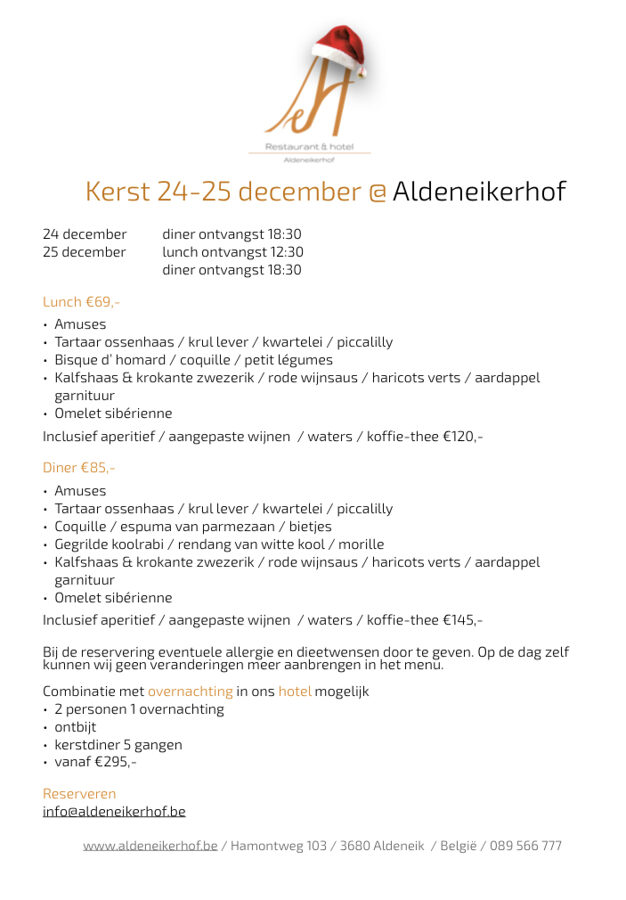 eH
Restaurant & hotel
Aldeneikerhof

Kerst 24-25 december @ Aldeneikerhof

24 december diner ontvangst 18:30
25 december lunch ontvangst 12:30
diner ontvangst 18:30

Lunch €69,-
• Amuses
• Tartaar ossenhaas / krul lever / kwartelei / piccalilly
• Bisque d' homard / coquille / petit légumes
• Kalfshaas & krokante zwezerik / rode wijnsaus / haricots verts / aardappel garnituur
• Omelet sibérienne
Inclusief aperitief / aangepaste wijnen / waters / koffie-thee €120,-

Diner €85,-
• Amuses
• Tartaar ossenhaas / krul lever / kwartelei / piccalilly
• Coquille / espuma van parmezaan / bietjes
• Gegrilde koolrabi / rendang van witte kool / morille
• Kalfshaas & krokante zwezerik / rode wijnsaus / haricots verts / aardappel garnituur
• Omelet sibérienne
Inclusief aperitief / aangepaste wijnen / waters / koffie-thee €145,-

Bij de reservering eventuele allergie en dieetwensen door te geven. Op de dag zelf kunnen wij geen veranderingen meer aanbrengen in het menu.

Combinatie met overnachting in ons hotel mogelijk
• 2 personen 1 overnachting
• ontbijt
• kerstdiner 5 gangen
• vanaf €295,-

Reserveren
info@aldeneikerhof.be

www.aldeneikerhof.be / Hamontweg 103 / 3680 Aldeneik / België / 089 566 777